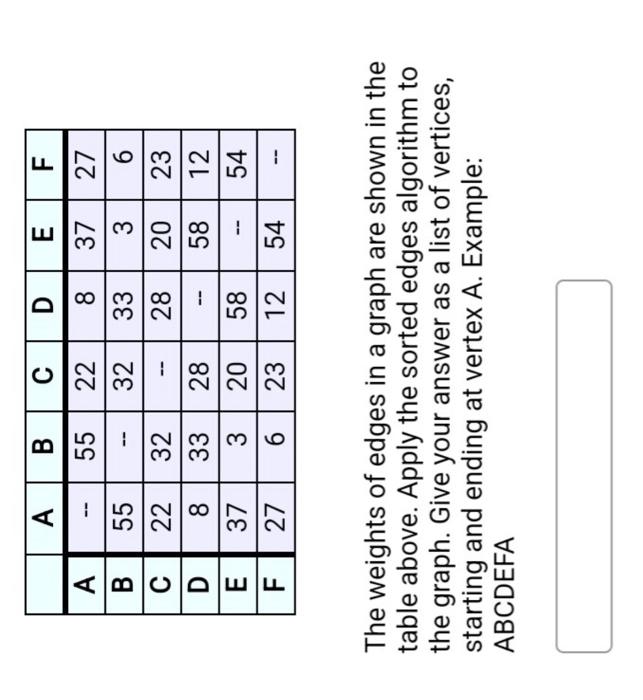 |   | A | B | C | D | E | F |
|---|---|---|---|---|---|---|
| A | -- | 55 | 22 | 8 | 37 | 27 |
| B | 55 | -- | 32 | 33 | 3 | 6 |
| C | 22 | 32 | -- | 28 | 20 | 23 |
| D | 8 | 33 | 28 | -- | 58 | 12 |
| E | 37 | 3 | 20 | 58 | -- | 54 |
| F | 27 | 6 | 23 | 12 | 54 | -- |

The weights of edges in a graph are shown in the table above. Apply the sorted edges algorithm to the graph. Give your answer as a list of vertices, starting and ending at vertex A. Example: ABCDEFA